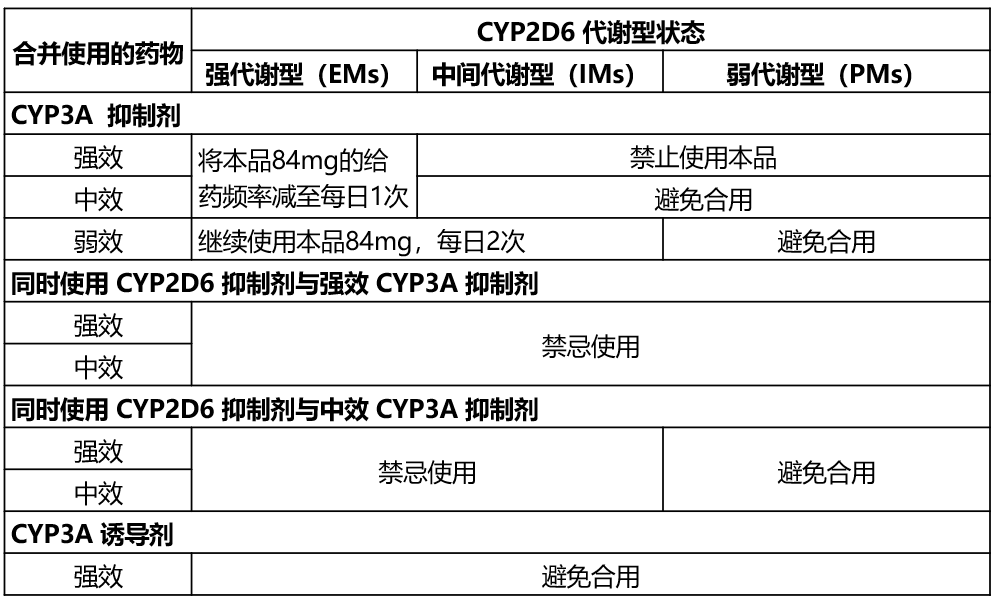 | 合并使用的药物 | CYP2D6代谢型状态 | | |
|---|---|---|---|
| | 强代谢型（EMs） | 中间代谢型（IMs） | 弱代谢型（PMs） |
| CYP3A 抑制剂 | | | |
| 强效 | 将本品84mg的给药频率减至每日1次 | 禁止使用本品 | |
| 中效 | | 避免合用 | |
| 弱效 | 继续使用本品84mg，每日2次 | | 避免合用 |
| 同时使用CYP2D6抑制剂与强效CYP3A抑制剂 | | | |
| 强效 | 禁忌使用 | | |
| 中效 | | | |
| 同时使用CYP2D6抑制剂与中效CYP3A抑制剂 | | | |
| 强效 | 禁忌使用 | | 避免合用 |
| 中效 | | | |
| CYP3A 诱导剂 | | | |
| 强效 | 避免合用 | | |